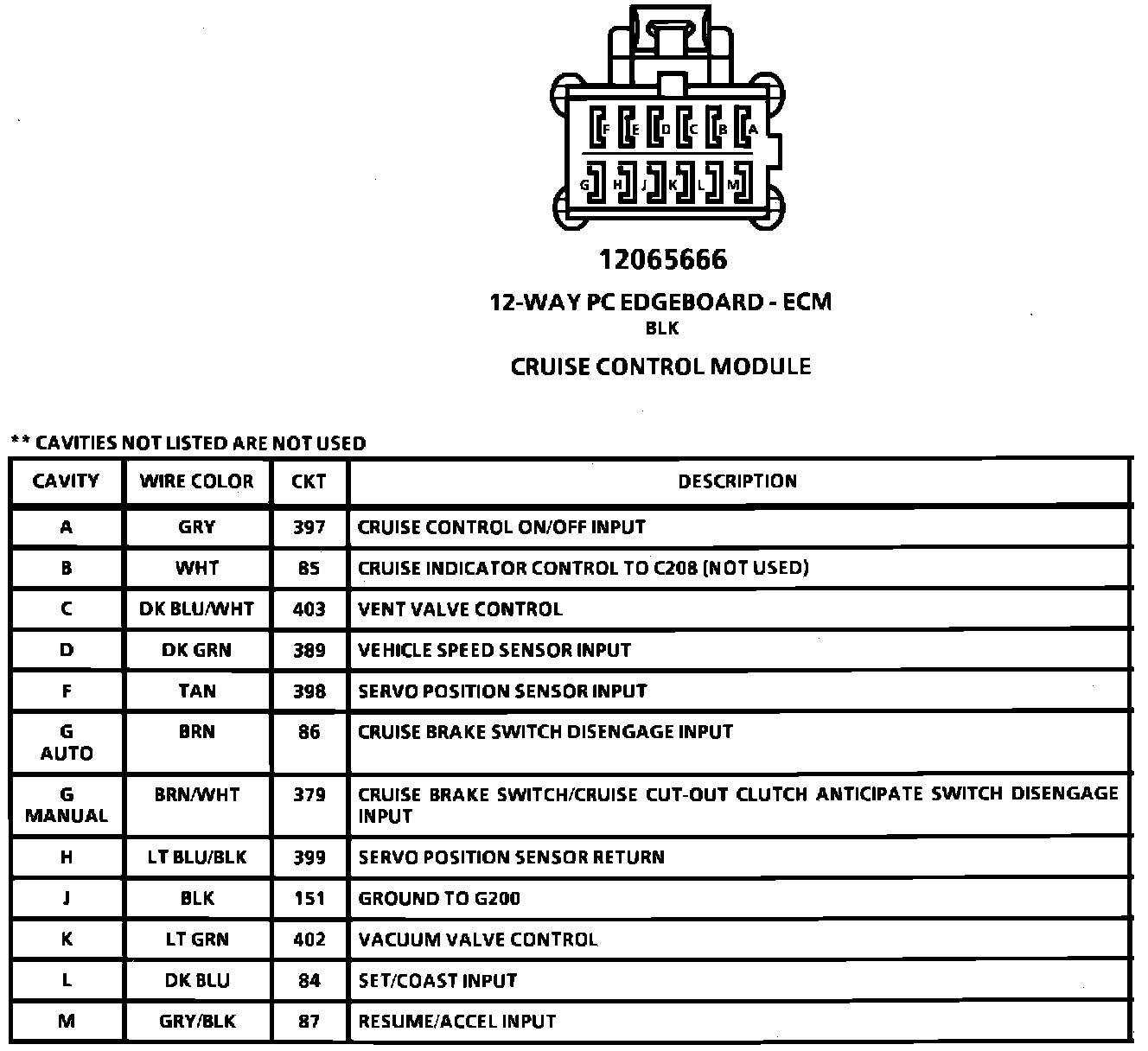 F E D C B A

G H J K L M

12065666

12-WAY PC EDGEBOARD - ECM
BLK

CRUISE CONTROL MODULE

** CAVITIES NOT LISTED ARE NOT USED

| CAVITY | WIRE COLOR | CKT | DESCRIPTION |
|---|---|---|---|
| A | GRY | 397 | CRUISE CONTROL ON/OFF INPUT |
| B | WHT | 85 | CRUISE INDICATOR CONTROL TO C208 (NOT USED) |
| C | DK BLU/WHT | 403 | VENT VALVE CONTROL |
| D | DK GRN | 389 | VEHICLE SPEED SENSOR INPUT |
| F | TAN | 398 | SERVO POSITION SENSOR INPUT |
| G AUTO | BRN | 86 | CRUISE BRAKE SWITCH DISENGAGE INPUT |
| G MANUAL | BRN/WHT | 379 | CRUISE BRAKE SWITCH/CRUISE CUT-OUT CLUTCH ANTICIPATE SWITCH DISENGAGE INPUT |
| H | LT BLU/BLK | 399 | SERVO POSITION SENSOR RETURN |
| J | BLK | 151 | GROUND TO G200 |
| K | LT GRN | 402 | VACUUM VALVE CONTROL |
| L | DK BLU | 84 | SET/COAST INPUT |
| M | GRY/BLK | 87 | RESUME/ACCEL INPUT |